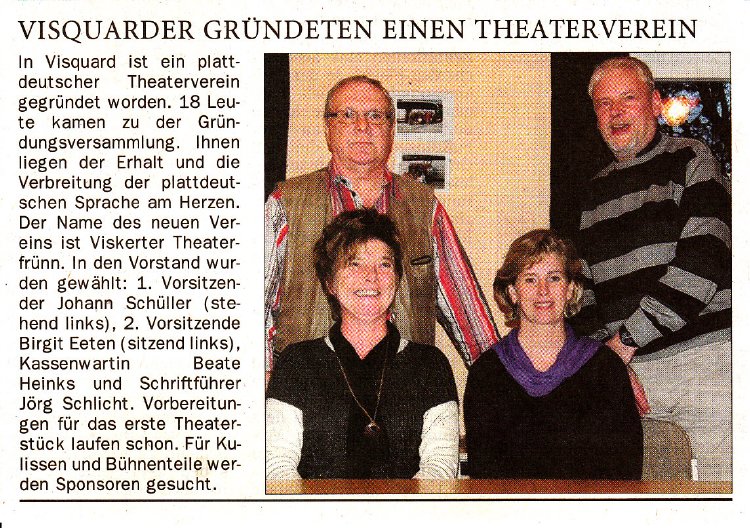 VISQUARDER GRÜNDETEN EINEN THEATERVEREIN

In Visquard ist ein plattdeutscher Theaterverein gegründet worden. 18 Leute kamen zu der Gründungsversammlung. Ihnen liegen der Erhalt und die Verbreitung der plattdeutschen Sprache am Herzen. Der Name des neuen Vereins ist Viskerter Theaterfrünn. In den Vorstand wurden gewählt: 1. Vorsitzender Johann Schüller (stehend links), 2. Vorsitzende Birgit Eeten (sitzend links), Kassenwartin Beate Heinks und Schriftführer Jörg Schlicht. Vorbereitungen für das erste Theaterstück laufen schon. Für Kulissen und Bühnenteile werden Sponsoren gesucht.